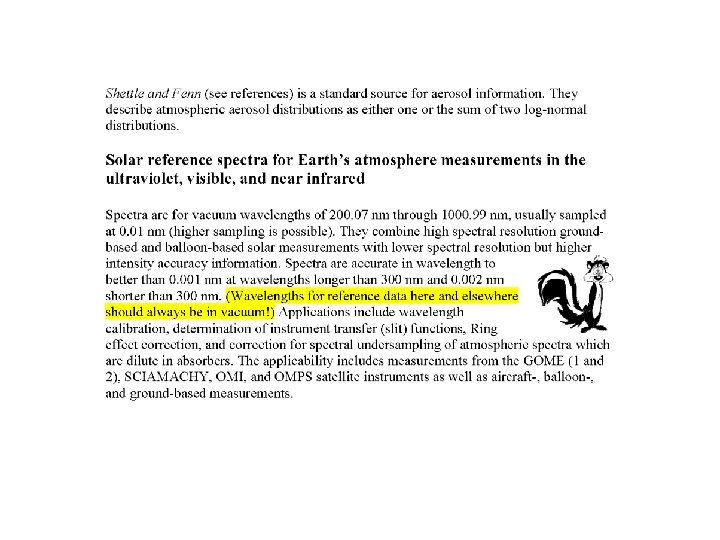 Shettle and Fenn (see references) is a standard source for aerosol information. They describe atmospheric aerosol distributions as either one or the sum of two log-normal distributions.

Solar reference spectra for Earth's atmosphere measurements in the ultraviolet, visible, and near infrared

Spectra are for vacuum wavelengths of 200.07 nm through 1000.99 nm, usually sampled at 0.01 nm (higher sampling is possible). They combine high spectral resolution ground-based and balloon-based solar measurements with lower spectral resolution but higher intensity accuracy information. Spectra are accurate in wavelength to better than 0.001 nm at wavelengths longer than 300 nm and 0.002 nm shorter than 300 nm. (Wavelengths for reference data here and elsewhere should always be in vacuum!) Applications include wavelength calibration, determination of instrument transfer (slit) functions, Ring effect correction, and correction for spectral undersampling of atmospheric spectra which are dilute in absorbers. The applicability includes measurements from the GOME (1 and 2), SCIAMACHY, OMI, and OMPS satellite instruments as well as aircraft-, balloon-, and ground-based measurements.